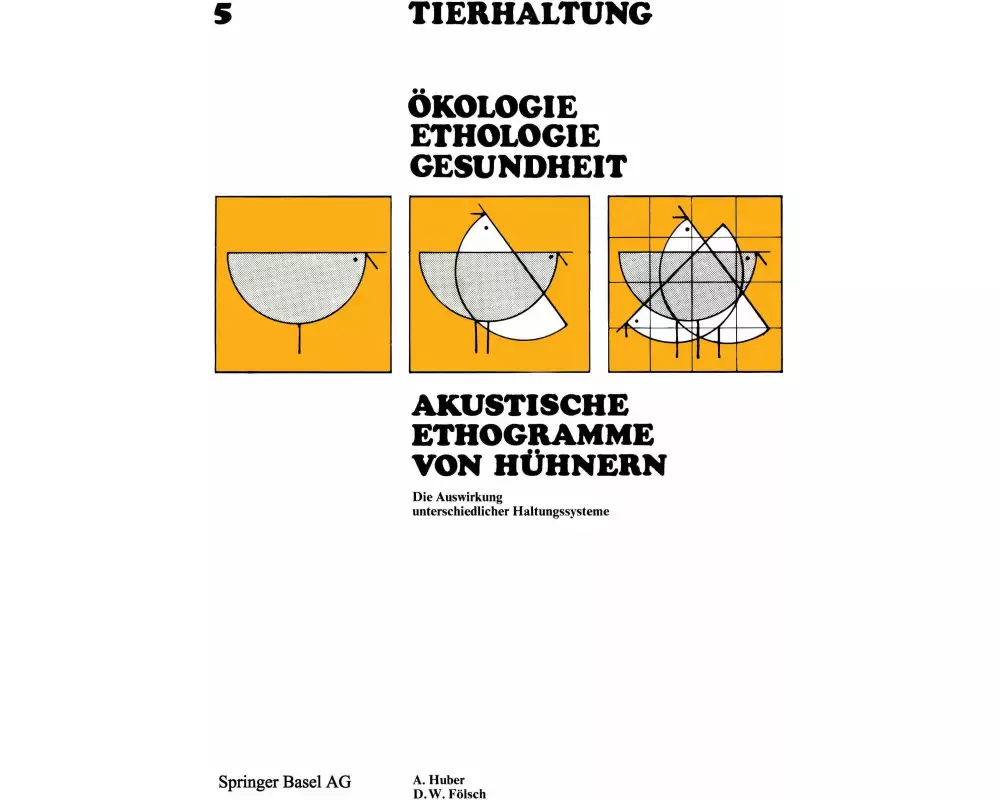 5 TIERHALTUNG

ÖKOLOGIE
ETHOLOGIE
GESUNDHEIT

AKUSTISCHE
ETHOGRAMME
VON HÜHNERN

Die Auswirkung unterschiedlicher Haltungssysteme

Springer Basel AG

A. Huber
D.W. Fölsch